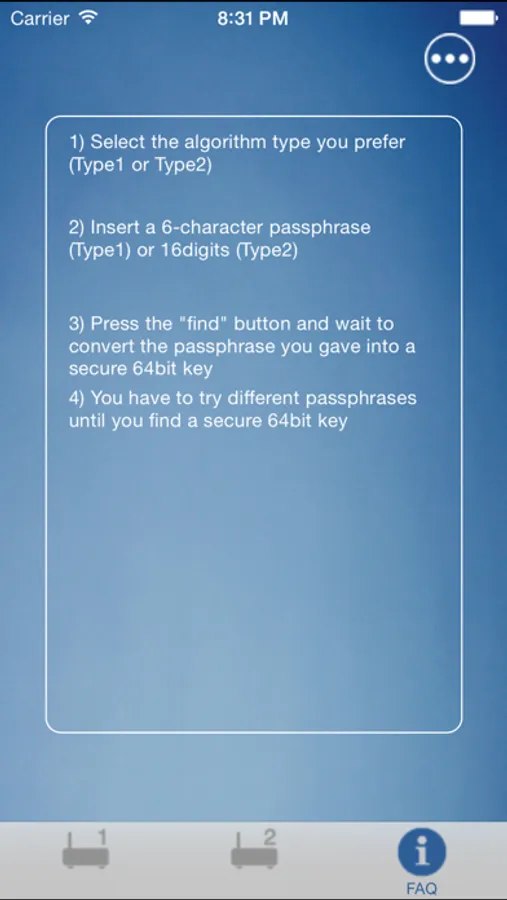 Carrier 8:31 PM

1) Select the algorithm type you prefer (Type1 or Type2)

2) Insert a 6-character passphrase (Type1) or 16digits (Type2)

3) Press the "find" button and wait to convert the passphrase you gave into a secure 64bit key
4) You have to try different passphrases until you find a secure 64bit key

1 2 FAQ